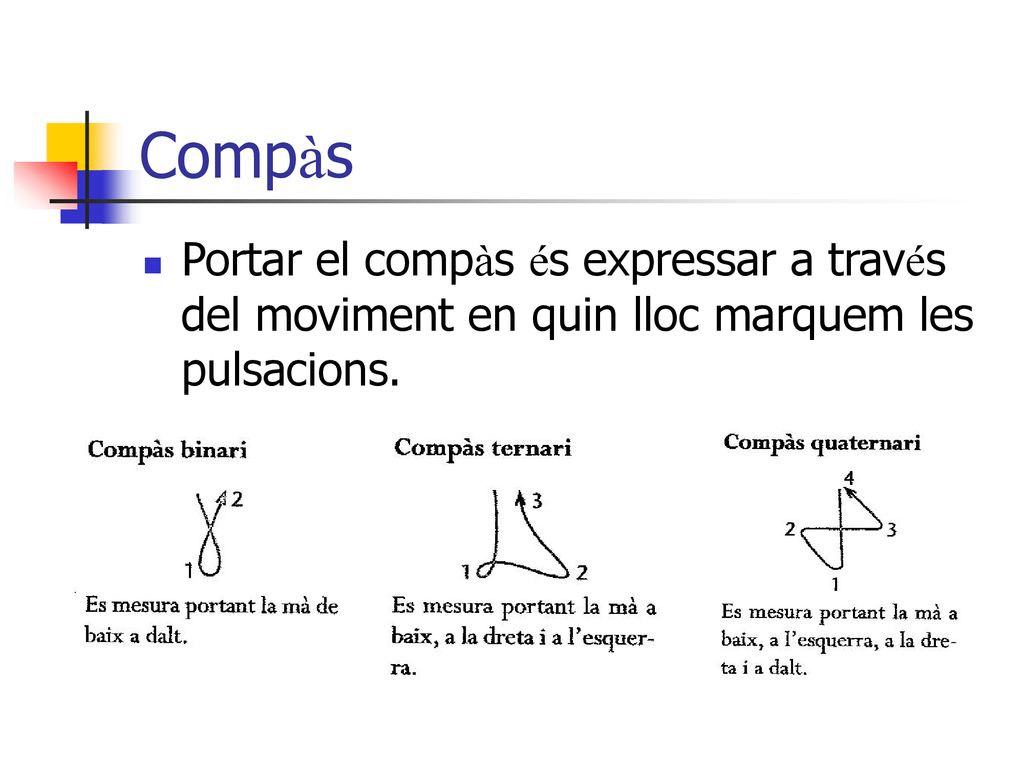 Compàs

Portar el compàs és expressar a través del moviment en quin lloc marquem les pulsacions.

Compàs binari

2

1

Es mesura portant la mà de baix a dalt.

Compàs ternari

3

1

2

Es mesura portant la mà a baix, a la dreta i a l'esquerra.

Compàs quaternari

4

2

3

1

Es mesura portant la mà a baix, a l'esquerra, a la dreta i a dalt.